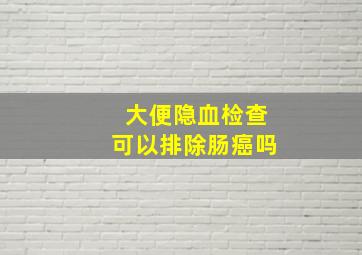 大便隐血检查
可以排除肠癌吗